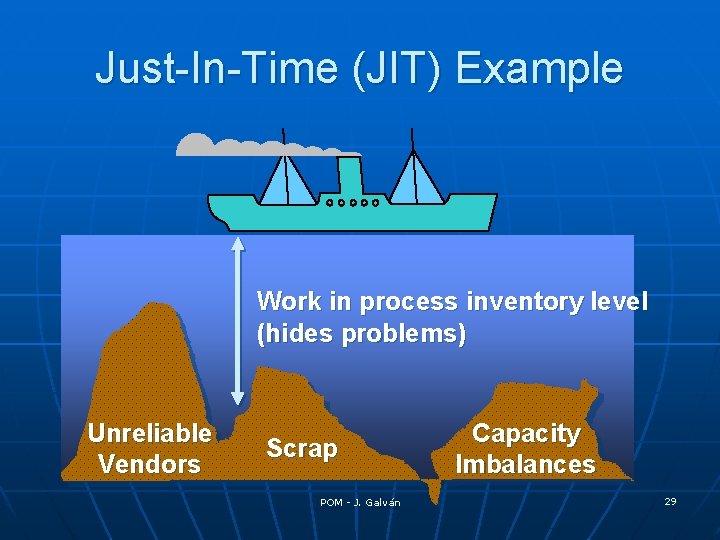 Just-In-Time (JIT) Example

Work in process inventory level (hides problems)

Unreliable Vendors

Scrap

Capacity Imbalances

POM - J. Galván

29